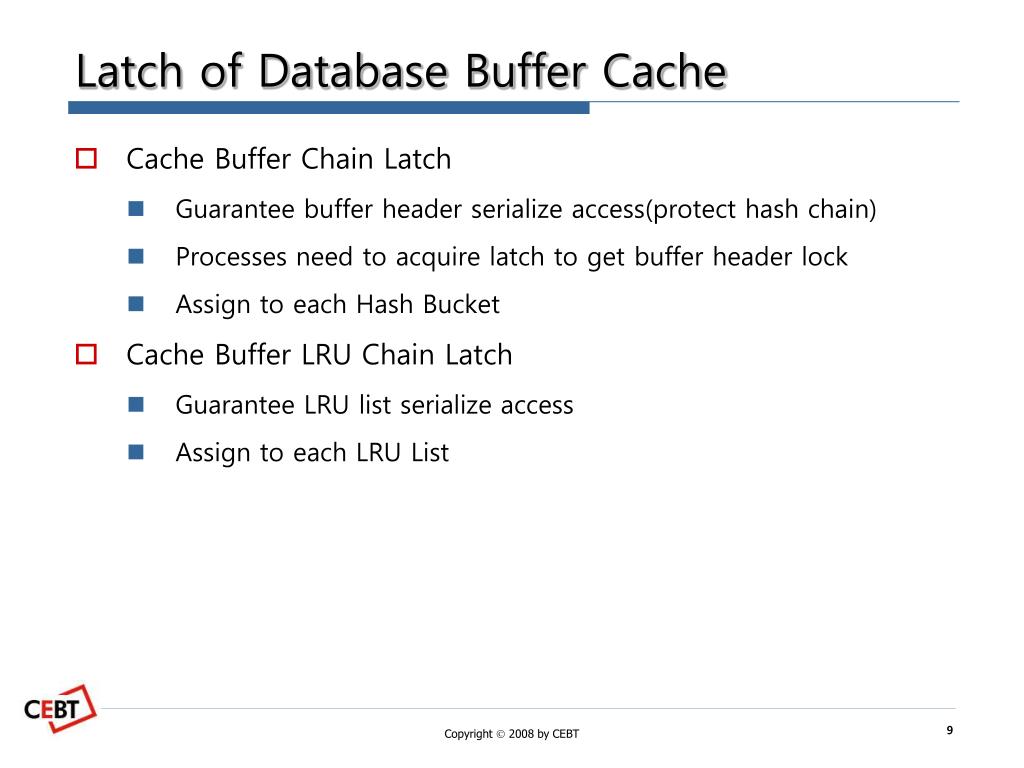 Latch of Database Buffer Cache

Cache Buffer Chain Latch

Guarantee buffer header serialize access(protect hash chain)

Processes need to acquire latch to get buffer header lock

Assign to each Hash Bucket

Cache Buffer LRU Chain Latch

Guarantee LRU list serialize access

Assign to each LRU List

CEBT

Copyright © 2008 by CEBT

9